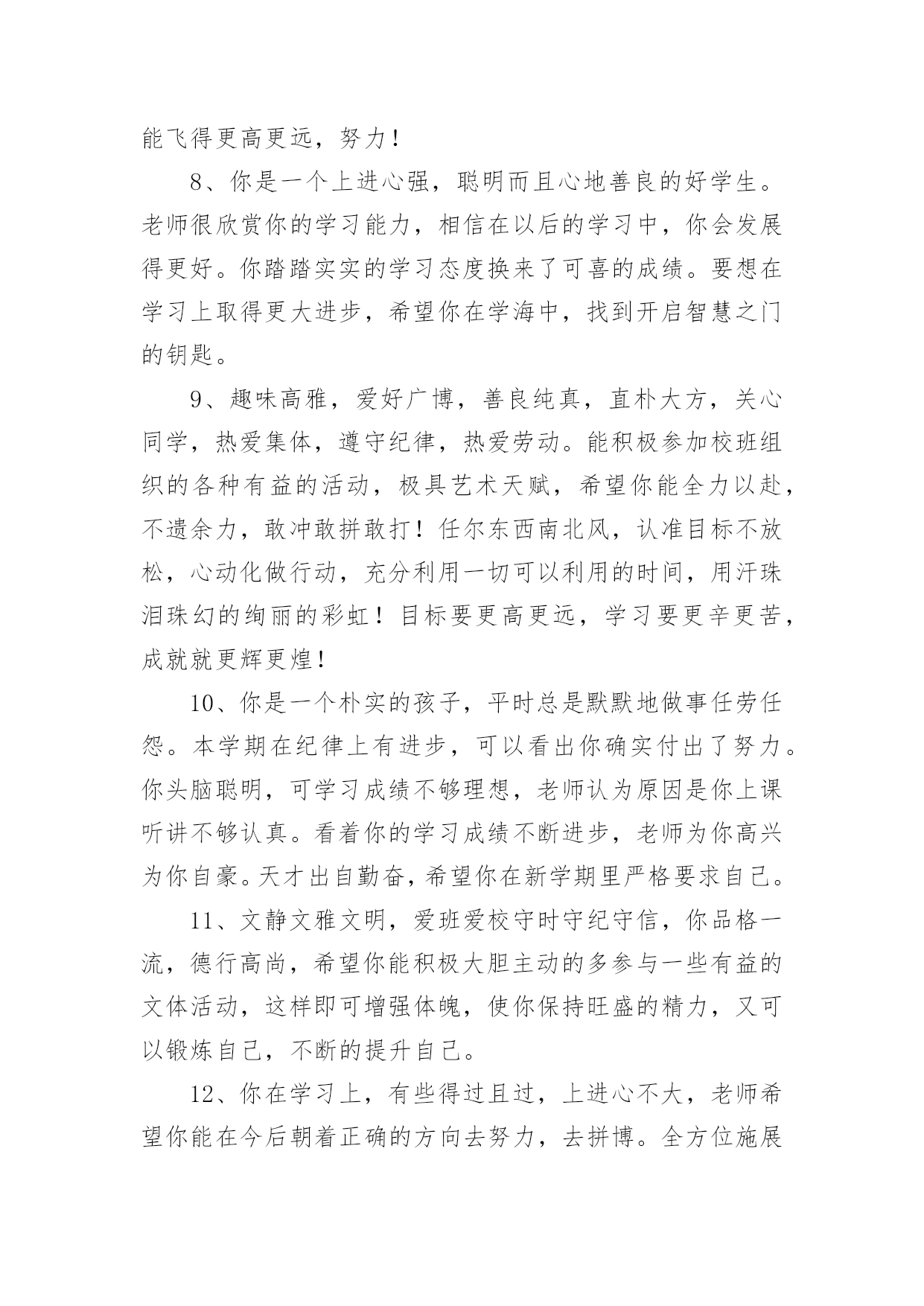 能飞得更高更远，努力！

8、你是一个上进心强，聪明而且心地善良的好学生。老师很欣赏你的学习能力，相信在以后的学习中，你会发展得更好。你踏踏实实的学习态度换来了可喜的成绩。要想在学习上取得更大进步，希望你在学海中，找到开启智慧之门的钥匙。

9、趣味高雅，爱好广博，善良纯真，直朴大方，关心同学，热爱集体，遵守纪律，热爱劳动。能积极参加校班组织的各种有益的活动，极具艺术天赋，希望你能全力以赴，不遗余力，敢冲敢拼敢打！任尔东西南北风，认准目标不放松，心动化做行动，充分利用一切可以利用的时间，用汗珠泪珠幻的绚丽的彩虹！目标要更高更远，学习要更辛更苦，成就就更辉更煌！

10、你是一个朴实的孩子，平时总是默默地做事任劳任怨。本学期在纪律上有进步，可以看出你确实付出了努力。你头脑聪明，可学习成绩不够理想，老师认为原因是你上课听讲不够认真。看着你的学习成绩不断进步，老师为你高兴为你自豪。天才出自勤奋，希望你在新学期里严格要求自己。

11、文静文雅文明，爱班爱校守时守纪守信，你品格一流，德行高尚，希望你能积极大胆主动的多参与一些有益的文体活动，这样即可增强体魄，使你保持旺盛的精力，又可以锻炼自己，不断的提升自己。

12、你在学习上，有些得过且过，上进心不大，老师希望你能在今后朝着正确的方向去努力，去拼博。全方位施展